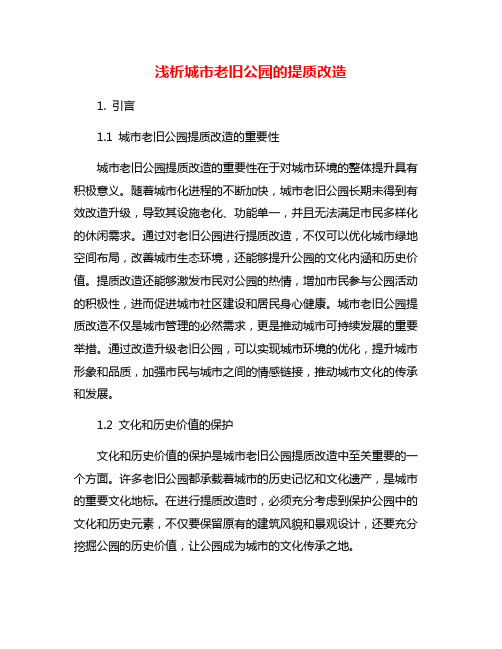 浅析城市老旧公园的提质改造

1. 引言

1.1 城市老旧公园提质改造的重要性

城市老旧公园提质改造的重要性在于对城市环境的整体提升具有积极意义。随着城市化进程的不断加快，城市老旧公园长期未得到有效改造升级，导致其设施老化、功能单一，并且无法满足市民多样化的休闲需求。通过对老旧公园进行提质改造，不仅可以优化城市绿地空间布局，改善城市生态环境，还能够提升公园的文化内涵和历史价值。提质改造还能够激发市民对公园的热情，增加市民参与公园活动的积极性，进而促进城市社区建设和居民身心健康。城市老旧公园提质改造不仅是城市管理的必然需求，更是推动城市可持续发展的重要举措。通过改造升级老旧公园，可以实现城市环境的优化，提升城市形象和品质，加强市民与城市之间的情感链接，推动城市文化的传承和发展。

1.2 文化和历史价值的保护

文化和历史价值的保护是城市老旧公园提质改造中至关重要的一个方面。许多老旧公园都承载着城市的历史记忆和文化遗产，是城市的重要文化地标。在进行提质改造时，必须充分考虑到保护公园中的文化和历史元素，不仅要保留原有的建筑风貌和景观设计，还要充分挖掘公园的历史价值，让公园成为城市的文化传承之地。